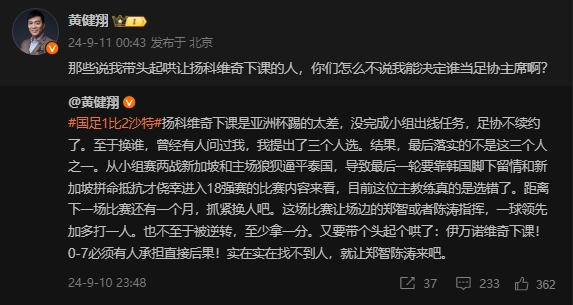 黄健翔

24-9-11 00:43 发布于 北京

那些说我带头起哄让扬科维奇下课的人，你们怎么不说我能决定谁当足协主席啊？

@黄健翔

#国足1比2沙特#扬科维奇下课是亚洲杯踢的太差，没完成小组出线任务，足协不续约了。至于换谁，曾经有人问过我，我提出了三个人选。结果，最后落实的不是这三个人之一。从小组赛两战新加坡和主场狼狈逼平泰国，导致最后一轮要靠韩国脚下留情和新加坡拼命抵抗才侥幸进入18强赛的比赛内容来看，目前这位主教练真的是选错了。距离下一场比赛还有一个月，抓紧换人吧。这场比赛让场边的郑智或者陈涛指挥，一球领先加多打一人。也不至于被逆转，至少拿一分。又要带个头起个哄了：伊万诺维奇下课！0-7必须有人承担直接后果！实在实在找不到人，就让郑智陈涛来吧。

24-9-10 23:48

37 233 362